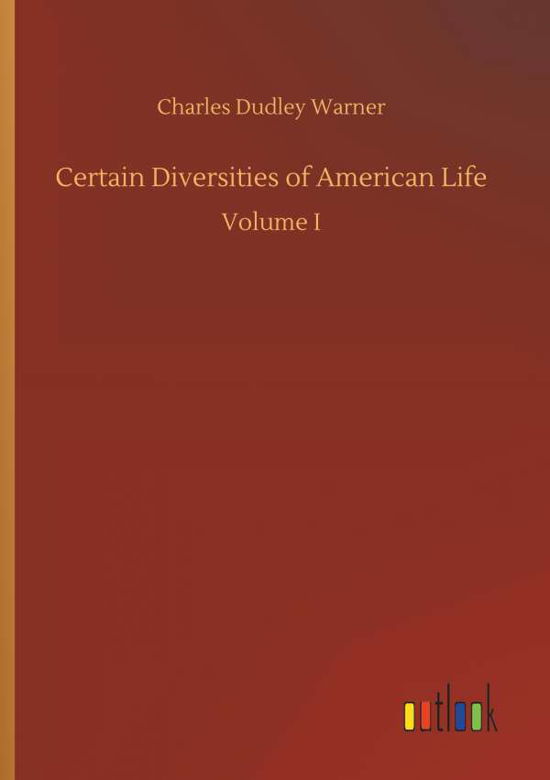 Charles Dudley Warner

Certain Diversities of American Life

Volume I

outlook